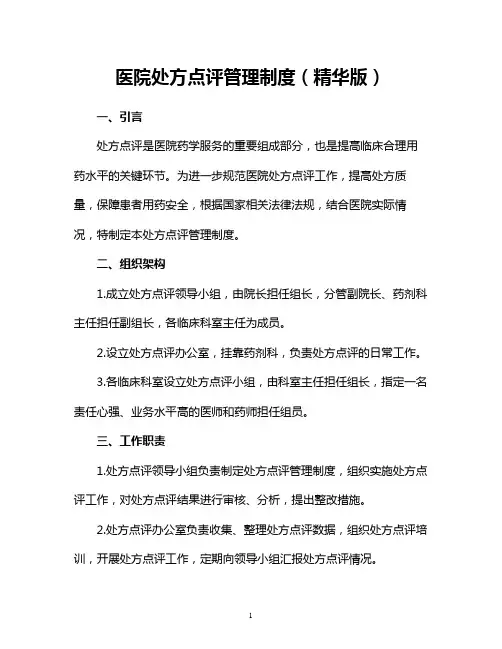 医院处方点评管理制度（精华版）

一、引言

处方点评是医院药学服务的重要组成部分，也是提高临床合理用药水平的关键环节。为进一步规范医院处方点评工作，提高处方质量，保障患者用药安全，根据国家相关法律法规，结合医院实际情况，特制定本处方点评管理制度。

二、组织架构

1.成立处方点评领导小组，由院长担任组长，分管副院长、药剂科主任担任副组长，各临床科室主任为成员。

2.设立处方点评办公室，挂靠药剂科，负责处方点评的日常工作。

3.各临床科室设立处方点评小组，由科室主任担任组长，指定一名责任心强、业务水平高的医师和药师担任组员。

三、工作职责

1.处方点评领导小组负责制定处方点评管理制度，组织实施处方点评工作，对处方点评结果进行审核、分析，提出整改措施。

2.处方点评办公室负责收集、整理处方点评数据，组织处方点评培训，开展处方点评工作，定期向领导小组汇报处方点评情况。

1